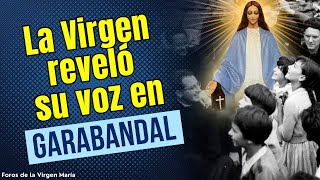 La Virgen reveló su voz en
GARABANDAL

Foros de la Virgen María